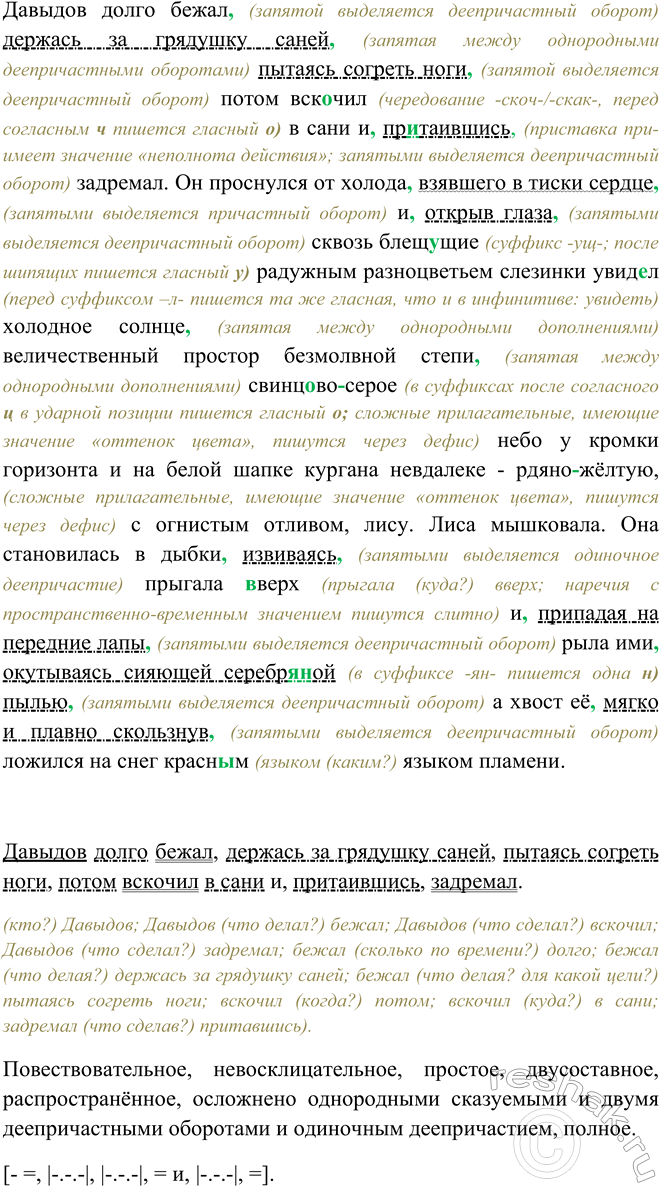 Давыдов долго бежал, (запятой выделяется деепричастный оборот) держась за грядушку саней, (запятая между однородными деепричастными оборотами) пытаясь согреть ноги, (запятой выделяется деепричастный оборот) потом вскочил (чередование -скоч-/-скак-, перед согласным ч пишется гласный о) в сани и, притаившись, (приставка при- имеет значение «неполнота действия»; запятыми выделяется деепричастный оборот) задремал. Он проснулся от холода, взявшего в тиски сердце, (запятыми выделяется причастный оборот) и, открыв глаза, (запятыми выделяется деепричастный оборот) сквозь блещущие (суффикс -ущ-; после шипящих пишется гласный у) радужным разноцветьем слезинки увидел (перед суффиксом –л- пишется та же гласная, что и в инфинитиве: увидеть) холодное солнце, (запятая между однородными дополнениями) величественный простор безмолвной степи, (запятая между однородными дополнениями) свинцово-серое (в суффиксах после согласного ц в ударной позиции пишется гласный о; сложные прилагательные, имеющие значение «оттенок цвета», пишутся через дефис) небо у кромки горизонта и на белой шапке кургана невдалеке - рдяно-жёлтую, (сложные прилагательные, имеющие значение «оттенок цвета», пишутся через дефис) с огнистым отливом, лису. Лиса мышковала. Она становилась в дыбки, извиваясь, (запятыми выделяется одиночное деепричастие) прыгала вверх (прыгала (куда?) вверх; наречия с пространственно-временным значением пишутся слитно) и, припадая на передние лапы, (запятыми выделяется деепричастный оборот) рыла ими, окутываясь сияющей серебряной (в суффиксе -ян- пишется одна н) пылью, (запятыми выделяется деепричастный оборот) а хвост её, мягко и плавно скользнув, (запятыми выделяется деепричастный оборот) ложился на снег красным (языком (каким?) языком пламени.

Давыдов долго бежал, держась за грядушку саней, пытаясь согреть ноги, потом вскочил в сани и, притаившись, задремал.

(кто?) Давыдов; Давыдов (что делал?) бежал; Давыдов (что сделал?) вскочил; Давыдов (что сделал?) задремал; бежал (сколько по времени?) долго; бежал (что делая?) держась за грядушку саней; бежал (что делая? для какой цели?) пытаясь согреть ноги; вскочил (когда?) потом; вскочил (куда?) в сани; задремал (что сделав?) притаившись).

Повествовательное, невосклицательное, простое, двусоставное, распространённое, осложнено однородными сказуемыми и двумя деепричастными оборотами и одиночным деепричастием, полное.

[- =, |-.-.-|, |-.-.-|, = и, |-.-.-|, =].

reshak.ru